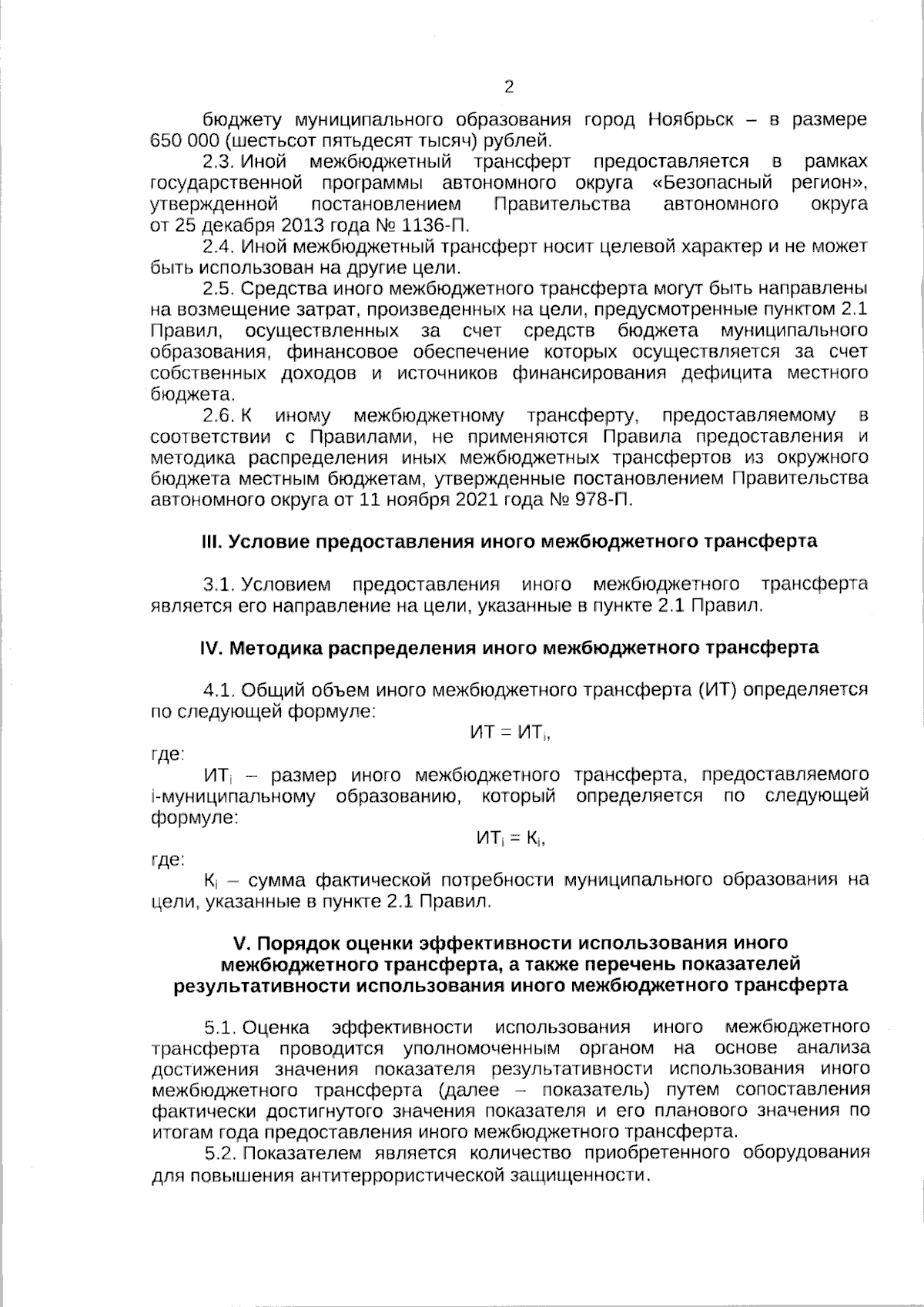 2

бюджету муниципального образования город Ноябрьск – в размере 650 000 (шестьсот пятьдесят тысяч) рублей.

2.3. Иной межбюджетный трансферт предоставляется в рамках государственной программы автономного округа «Безопасный регион», утвержденной постановлением Правительства автономного округа от 25 декабря 2013 года № 1136-П.

2.4. Иной межбюджетный трансферт носит целевой характер и не может быть использован на другие цели.

2.5. Средства иного межбюджетного трансферта могут быть направлены на возмещение затрат, произведенных на цели, предусмотренные пунктом 2.1 Правил, осуществленных за счет средств бюджета муниципального образования, финансовое обеспечение которых осуществляется за счет собственных доходов и источников финансирования дефицита местного бюджета.

2.6. К иному межбюджетному трансферту, предоставляемому в соответствии с Правилами, не применяются Правила предоставления и методика распределения иных межбюджетных трансфертов из окружного бюджета местным бюджетам, утвержденные постановлением Правительства автономного округа от 11 ноября 2021 года № 978-П.

III. Условие предоставления иного межбюджетного трансферта

3.1. Условием предоставления иного межбюджетного трансферта является его направление на цели, указанные в пункте 2.1 Правил.

IV. Методика распределения иного межбюджетного трансферта

4.1. Общий объем иного межбюджетного трансферта (ИТ) определяется по следующей формуле:

$ИТ = ИТ_i$,

где:

$ИТ_i$ – размер иного межбюджетного трансферта, предоставляемого i-муниципальному образованию, который определяется по следующей формуле:

$ИТ_i = К_i$,

где:

$К_i$ – сумма фактической потребности муниципального образования на цели, указанные в пункте 2.1 Правил.

V. Порядок оценки эффективности использования иного межбюджетного трансферта, а также перечень показателей результативности использования иного межбюджетного трансферта

5.1. Оценка эффективности использования иного межбюджетного трансферта проводится уполномоченным органом на основе анализа достижения значения показателя результативности использования иного межбюджетного трансферта (далее – показатель) путем сопоставления фактически достигнутого значения показателя и его планового значения по итогам года предоставления иного межбюджетного трансферта.

5.2. Показателем является количество приобретенного оборудования для повышения антитеррористической защищенности.